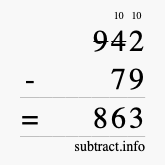 10 10
942
- 79
= 863
subtract.info